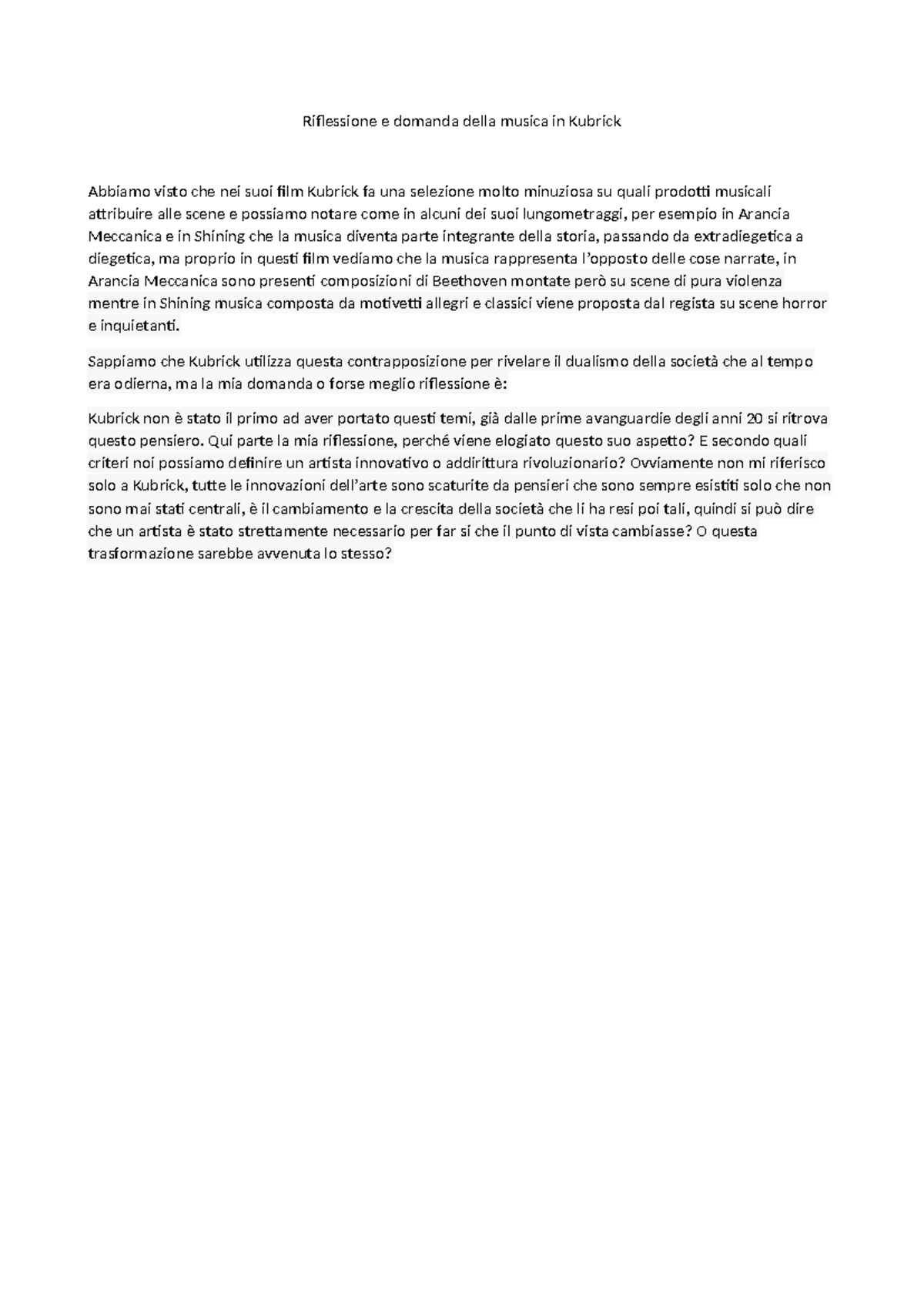 Riflessione e domanda della musica in Kubrick

Abbiamo visto che nei suoi film Kubrick fa una selezione molto minuziosa su quali prodotti musicali attribuire alle scene e possiamo notare come in alcuni dei suoi lungometraggi, per esempio in Arancia Meccanica e in Shining che la musica diventa parte integrante della storia, passando da extradiegetica a diegetica, ma proprio in questi film vediamo che la musica rappresenta l'opposto delle cose narrate, in Arancia Meccanica sono presenti composizioni di Beethoven montate però su scene di pura violenza mentre in Shining musica composta da motivetti allegri e classici viene proposta dal regista su scene horror e inquietanti.

Sappiamo che Kubrick utilizza questa contrapposizione per rivelare il dualismo della società che al tempo era odierna, ma la mia domanda o forse meglio riflessione è:

Kubrick non è stato il primo ad aver portato questi temi, già dalle prime avanguardie degli anni 20 si ritrova questo pensiero. Qui parte la mia riflessione, perché viene elogiato questo suo aspetto? E secondo quali criteri noi possiamo definire un artista innovativo o addirittura rivoluzionario? Ovviamente non mi riferisco solo a Kubrick, tutte le innovazioni dell'arte sono scaturite da pensieri che sono sempre esistiti solo che non sono mai stati centrali, è il cambiamento e la crescita della società che li ha resi poi tali, quindi si può dire che un artista è stato strettamente necessario per far si che il punto di vista cambiasse? O questa trasformazione sarebbe avvenuta lo stesso?